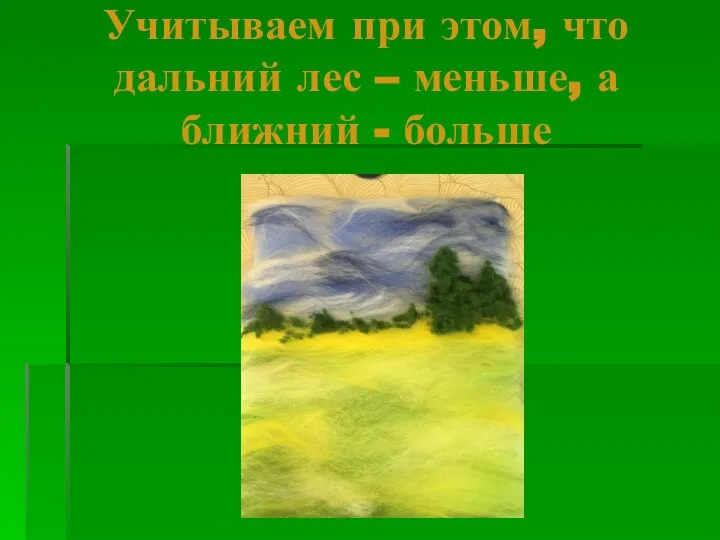 Учитываем при этом, что дальний лес – меньше, а ближний - больше